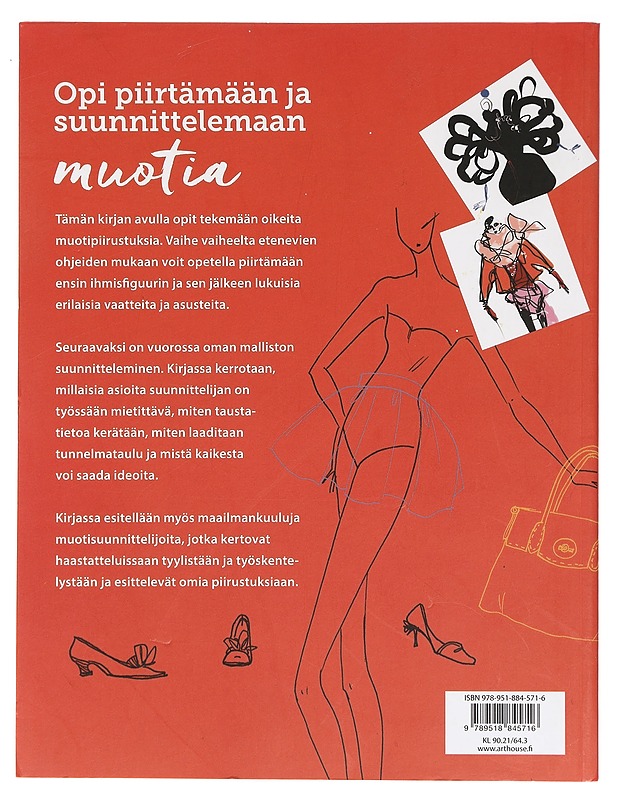 Opi piirtämään ja suunnittelemaan muotia

Tämän kirjan avulla opit tekemään oikeita muotipiirustuksia. Vaihe vaiheelta etenevien ohjeiden mukaan voit opetella piirtämään ensin ihmisfiguurin ja sen jälkeen lukuisia erilaisia vaatteita ja asusteita.

Seuraavaksi on vuorossa oman malliston suunnitteleminen. Kirjassa kerrotaan, millaisia asioita suunnittelijan on työssään mietittävä, miten taustatietoa kerätään, miten laaditaan tunnelmataulu ja mistä kaikesta voi saada ideoita.

Kirjassa esitellään myös maailmankuuluja muotisuunnittelijoita, jotka kertovat haastatteluissaan tyylistään ja työskentelystään ja esittelevät omia piirustuksiaan.

ISBN 978-951-884-571-6
9 789518 845716
KL 90.21/64.3
www.arthouse.fi